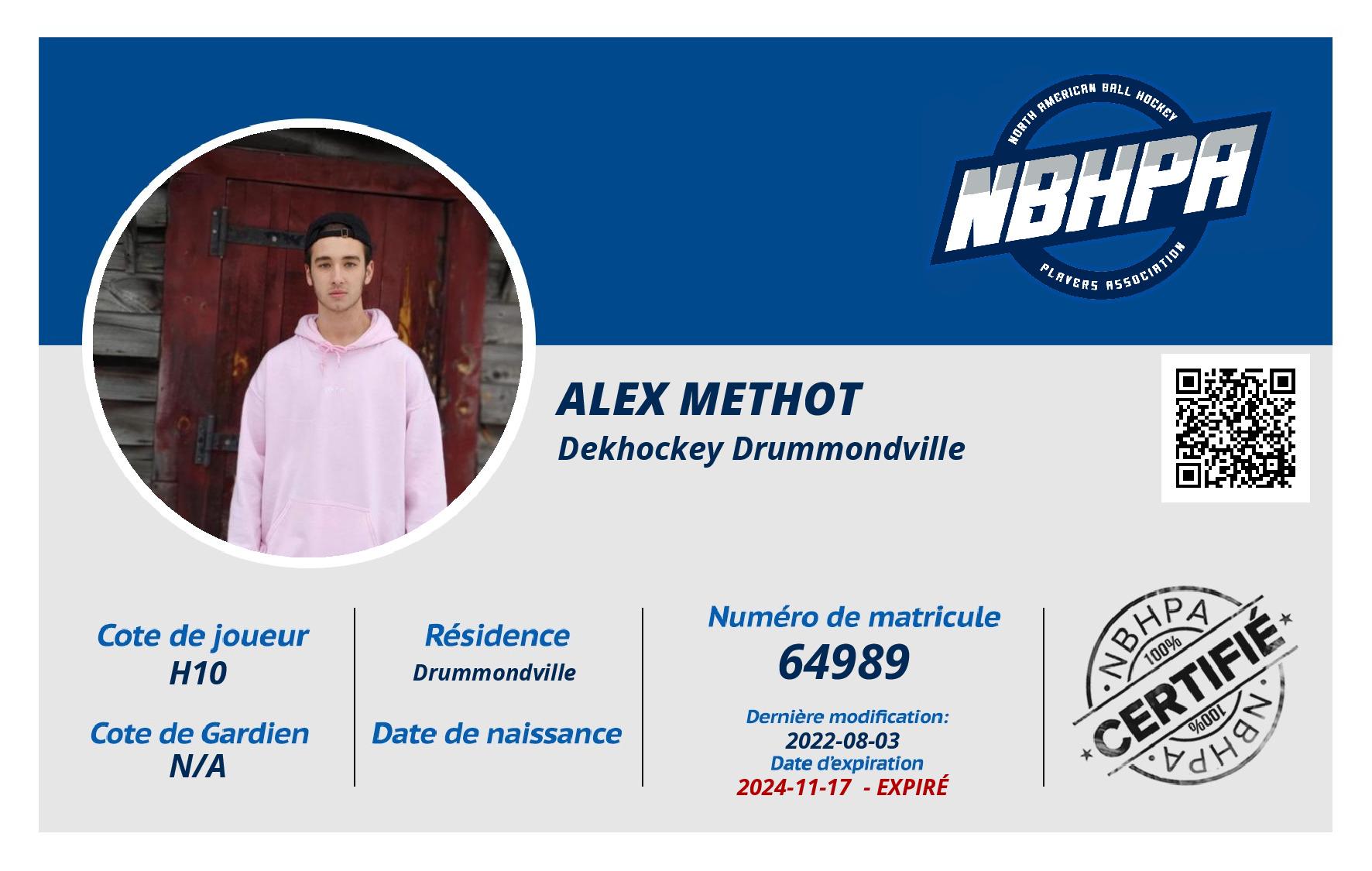 NORTH AMERICAN BALL HOCKEY
NBHPA
PLAYERS ASSOCIATION

ALEX METHOT
Dekhockey Drummondville

Cote de joueur
H10

Cote de Gardien
N/A

Résidence
Drummondville

Date de naissance

Numéro de matricule
64989

Dernière modification:
2022-08-03
Date d'expiration
2024-11-17 - EXPIRÉ

NBHPA
100%
CERTIFIÉ
100%
NBHPA